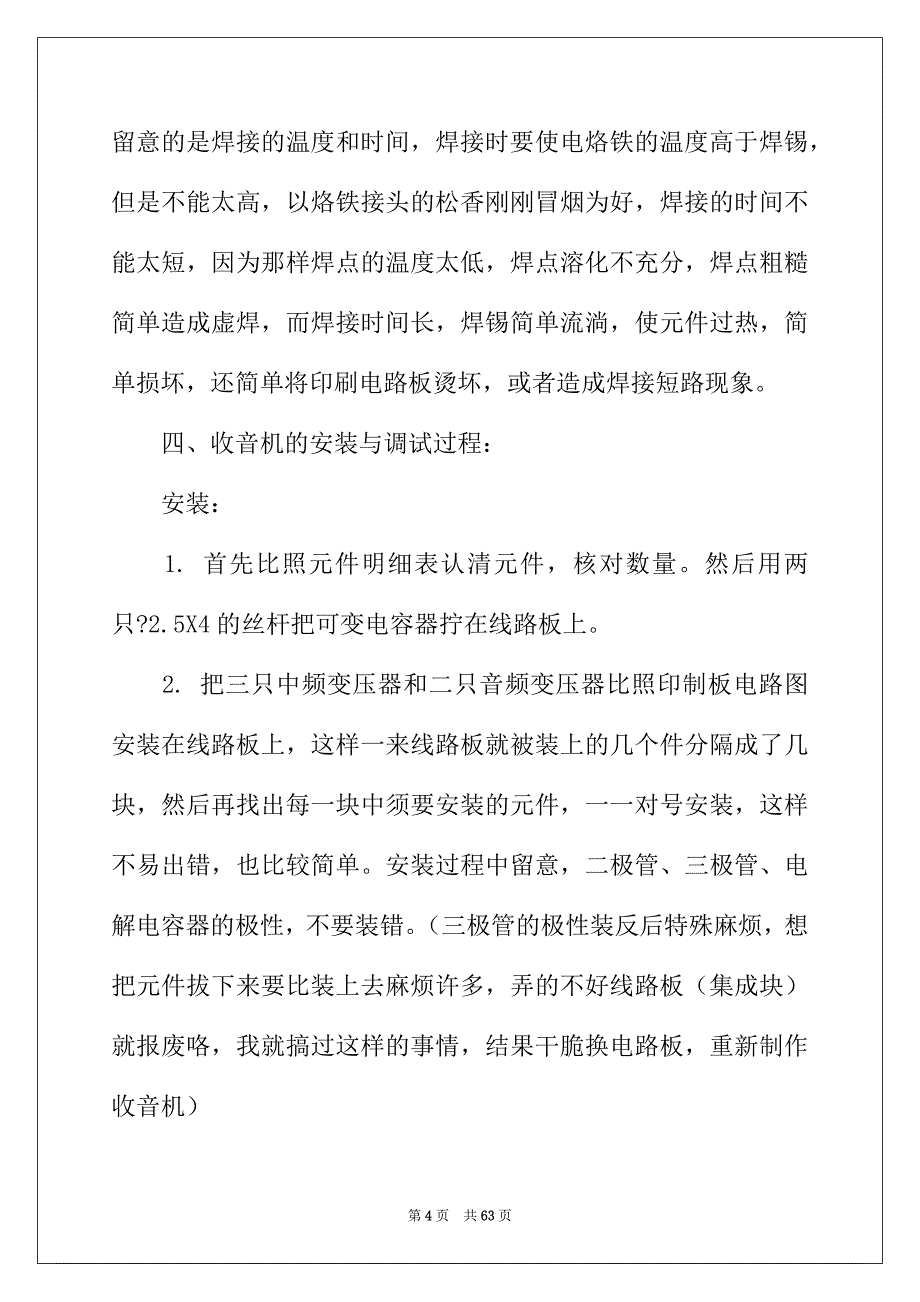 留意的是焊接的温度和时间，焊接时要使电烙铁的温度高于焊锡，但是不能太高，以烙铁接头的松香刚刚冒烟为好，焊接的时间不能太短，因为那样焊点的温度太低，焊点溶化不充分，焊点粗糙简单造成虚焊，而焊接时间长，焊锡简单流淌，使元件过热，简单损坏，还简单将印刷电路板烫坏，或者造成焊接短路现象。

四、收音机的安装与调试过程：

安装：

1. 首先比照元件明细表认清元件，核对数量。然后用两只?2.5X4 的丝杆把可变电容器拧在线路板上。

2. 把三只中频变压器和二只音频变压器比照印制板电路图安装在线路板上，这样一来线路板就被装上的几个件分隔成了几块，然后再找出每一块中须要安装的元件，一一对号安装，这样不易出错，也比较简单。安装过程中留意，二极管、三极管、电解电容器的极性，不要装错。（三极管的极性装反后特殊麻烦，想把元件拔下来要比装上去麻烦许多，弄的不好线路板（集成块）就报废咯，我就搞过这样的事情，结果干脆换电路板，重新制作收音机）

第 4 页　共 63 页